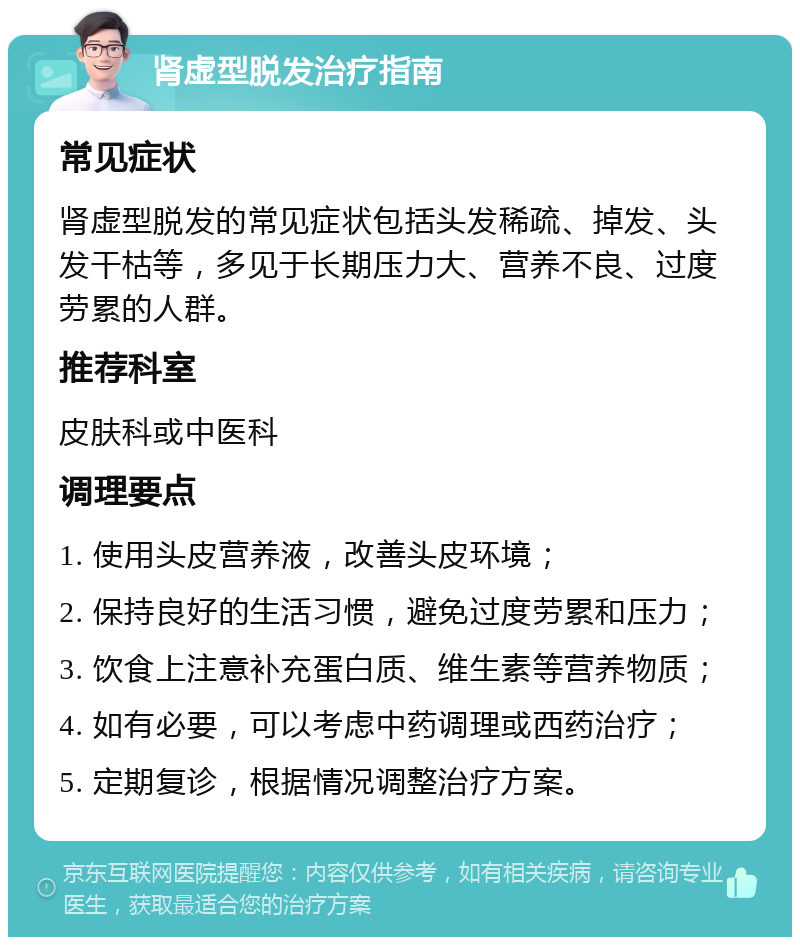 肾虚型脱发治疗指南

常见症状

肾虚型脱发的常见症状包括头发稀疏、掉发、头发干枯等，多见于长期压力大、营养不良、过度劳累的人群。

推荐科室

皮肤科或中医科

调理要点

1. 使用头皮营养液，改善头皮环境；

2. 保持良好的生活习惯，避免过度劳累和压力；

3. 饮食上注意补充蛋白质、维生素等营养物质；

4. 如有必要，可以考虑中药调理或西药治疗；

5. 定期复诊，根据情况调整治疗方案。

京东互联网医院提醒您：内容仅供参考，如有相关疾病，请咨询专业医生，获取最适合您的治疗方案